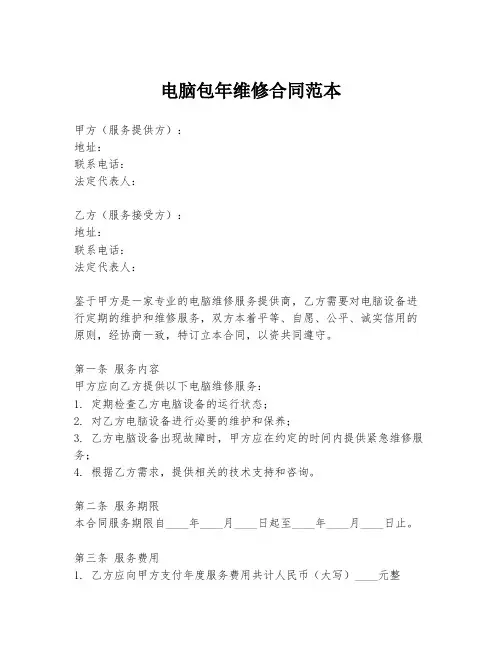 电脑包年维修合同范本

甲方（服务提供方）：
地址：
联系电话：
法定代表人：

乙方（服务接受方）：
地址：
联系电话：
法定代表人：

鉴于甲方是一家专业的电脑维修服务提供商，乙方需要对电脑设备进行定期的维护和维修服务，双方本着平等、自愿、公平、诚实信用的原则，经协商一致，特订立本合同，以资共同遵守。

第一条 服务内容
甲方应向乙方提供以下电脑维修服务：
1. 定期检查乙方电脑设备的运行状态；
2. 对乙方电脑设备进行必要的维护和保养；
3. 乙方电脑设备出现故障时，甲方应在约定的时间内提供紧急维修服务；
4. 根据乙方需求，提供相关的技术支持和咨询。

第二条 服务期限
本合同服务期限自____年____月____日起至____年____月____日止。

第三条 服务费用
1. 乙方应向甲方支付年度服务费用共计人民币（大写）____元整